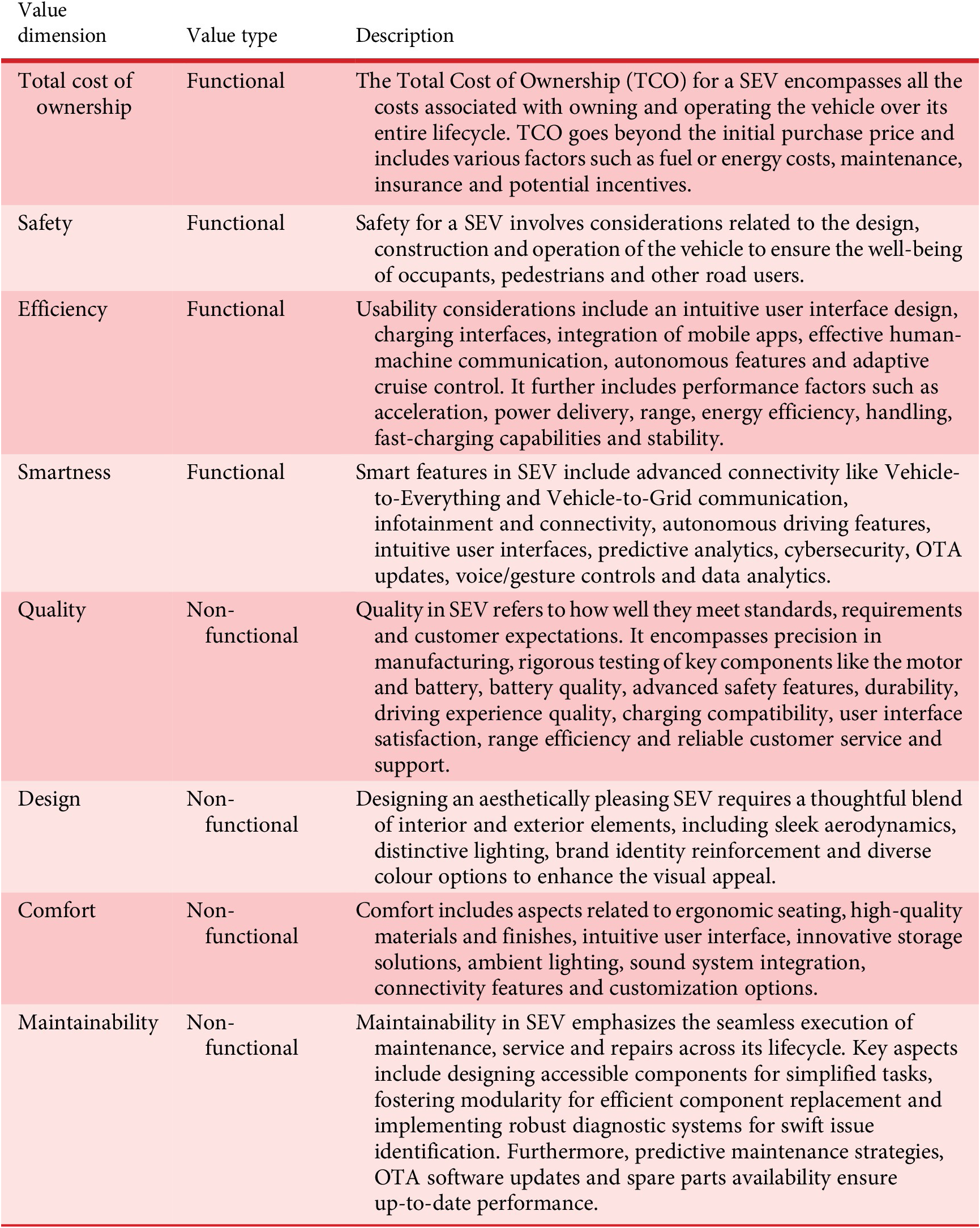 | Value dimension | Value type | Description |
|---|---|---|
| Total cost of ownership | Functional | The Total Cost of Ownership (TCO) for a SEV encompasses all the costs associated with owning and operating the vehicle over its entire lifecycle. TCO goes beyond the initial purchase price and includes various factors such as fuel or energy costs, maintenance, insurance and potential incentives. |
| Safety | Functional | Safety for a SEV involves considerations related to the design, construction and operation of the vehicle to ensure the well-being of occupants, pedestrians and other road users. |
| Efficiency | Functional | Usability considerations include an intuitive user interface design, charging interfaces, integration of mobile apps, effective human-machine communication, autonomous features and adaptive cruise control. It further includes performance factors such as acceleration, power delivery, range, energy efficiency, handling, fast-charging capabilities and stability. |
| Smartness | Functional | Smart features in SEV include advanced connectivity like Vehicle-to-Everything and Vehicle-to-Grid communication, infotainment and connectivity, autonomous driving features, intuitive user interfaces, predictive analytics, cybersecurity, OTA updates, voice/gesture controls and data analytics. |
| Quality | Non-functional | Quality in SEV refers to how well they meet standards, requirements and customer expectations. It encompasses precision in manufacturing, rigorous testing of key components like the motor and battery, battery quality, advanced safety features, durability, driving experience quality, charging compatibility, user interface satisfaction, range efficiency and reliable customer service and support. |
| Design | Non-functional | Designing an aesthetically pleasing SEV requires a thoughtful blend of interior and exterior elements, including sleek aerodynamics, distinctive lighting, brand identity reinforcement and diverse colour options to enhance the visual appeal. |
| Comfort | Non-functional | Comfort includes aspects related to ergonomic seating, high-quality materials and finishes, intuitive user interface, innovative storage solutions, ambient lighting, sound system integration, connectivity features and customization options. |
| Maintainability | Non-functional | Maintainability in SEV emphasizes the seamless execution of maintenance, service and repairs across its lifecycle. Key aspects include designing accessible components for simplified tasks, fostering modularity for efficient component replacement and implementing robust diagnostic systems for swift issue identification. Furthermore, predictive maintenance strategies, OTA software updates and spare parts availability ensure up-to-date performance. |